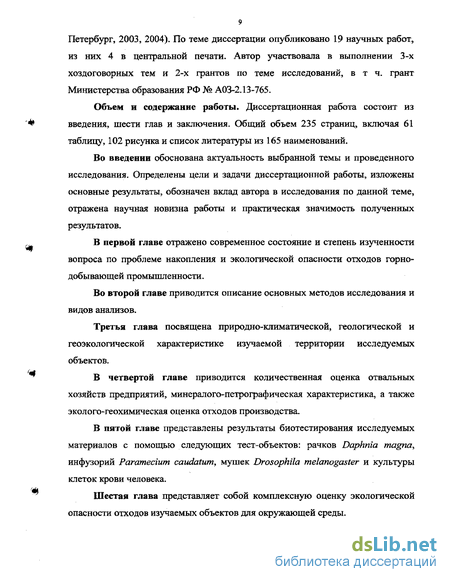 9

Петербург, 2003, 2004). По теме диссертации опубликовано 19 научных работ, из них 4 в центральной печати. Автор участвовала в выполнении 3-х хоздоговорных тем и 2-х грантов по теме исследований, в т ч. грант Министерства образования РФ № А03-2.13-765.

Объем и содержание работы. Диссертационная работа состоит из введения, шести глав и заключения. Общий объем 235 страниц, включая 61 таблицу, 102 рисунка и список литературы из 165 наименований.

Во введении обоснована актуальность выбранной темы и проведенного исследования. Определены цели и задачи диссертационной работы, изложены основные результаты, обозначен вклад автора в исследования по данной теме, отражена научная новизна работы и практическая значимость полученных результатов.

В первой главе отражено современное состояние и степень изученности вопроса по проблеме накопления и экологической опасности отходов горнодобывающей промышленности.

Во второй главе приводится описание основных методов исследования и видов анализов.

Третья глава посвящена природно-климатической, геологической и геоэкологической характеристике изучаемой территории исследуемых объектов.

В четвертой главе приводится количественная оценка отвальных хозяйств предприятий, минералого-петрографическая характеристика, а также эколого-геохимическая оценка отходов производства.

В пятой главе представлены результаты биотестирования исследуемых материалов с помощью следующих тест-объектов: рачков Daphnia magna, инфузорий Paramecium caudatum, мушек Drosophila melanogaster и культуры клеток крови человека.

Шестая глава представляет собой комплексную оценку экологической опасности отходов изучаемых объектов для окружающей среды.

dsLib.net
библиотека диссертаций